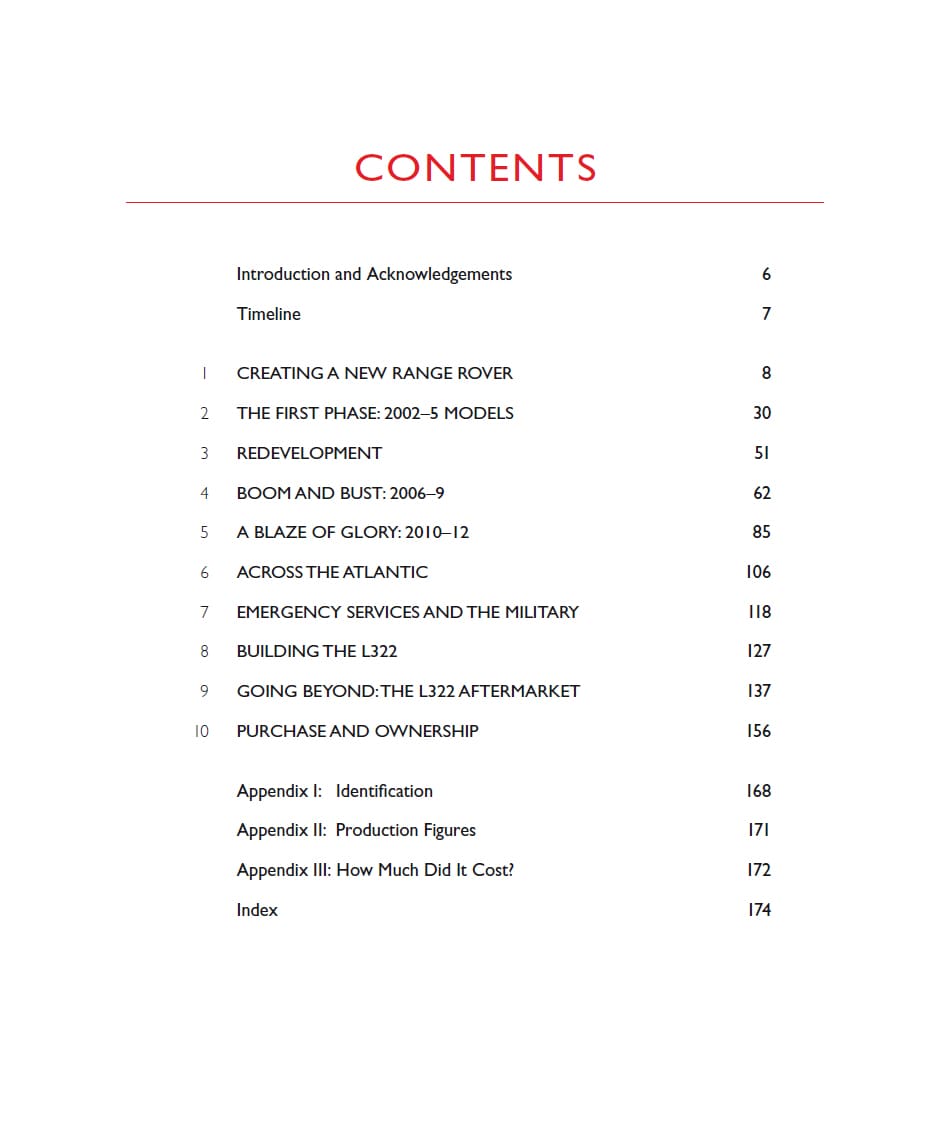 CONTENTS

Introduction and Acknowledgements 6

Timeline 7

1 CREATING A NEW RANGE ROVER 8

2 THE FIRST PHASE: 2002–5 MODELS 30

3 REDEVELOPMENT 51

4 BOOM AND BUST: 2006–9 62

5 A BLAZE OF GLORY: 2010–12 85

6 ACROSS THE ATLANTIC 106

7 EMERGENCY SERVICES AND THE MILITARY 118

8 BUILDING THE L322 127

9 GOING BEYOND: THE L322 AFTERMARKET 137

10 PURCHASE AND OWNERSHIP 156

Appendix I: Identification 168

Appendix II: Production Figures 171

Appendix III: How Much Did It Cost? 172

Index 174